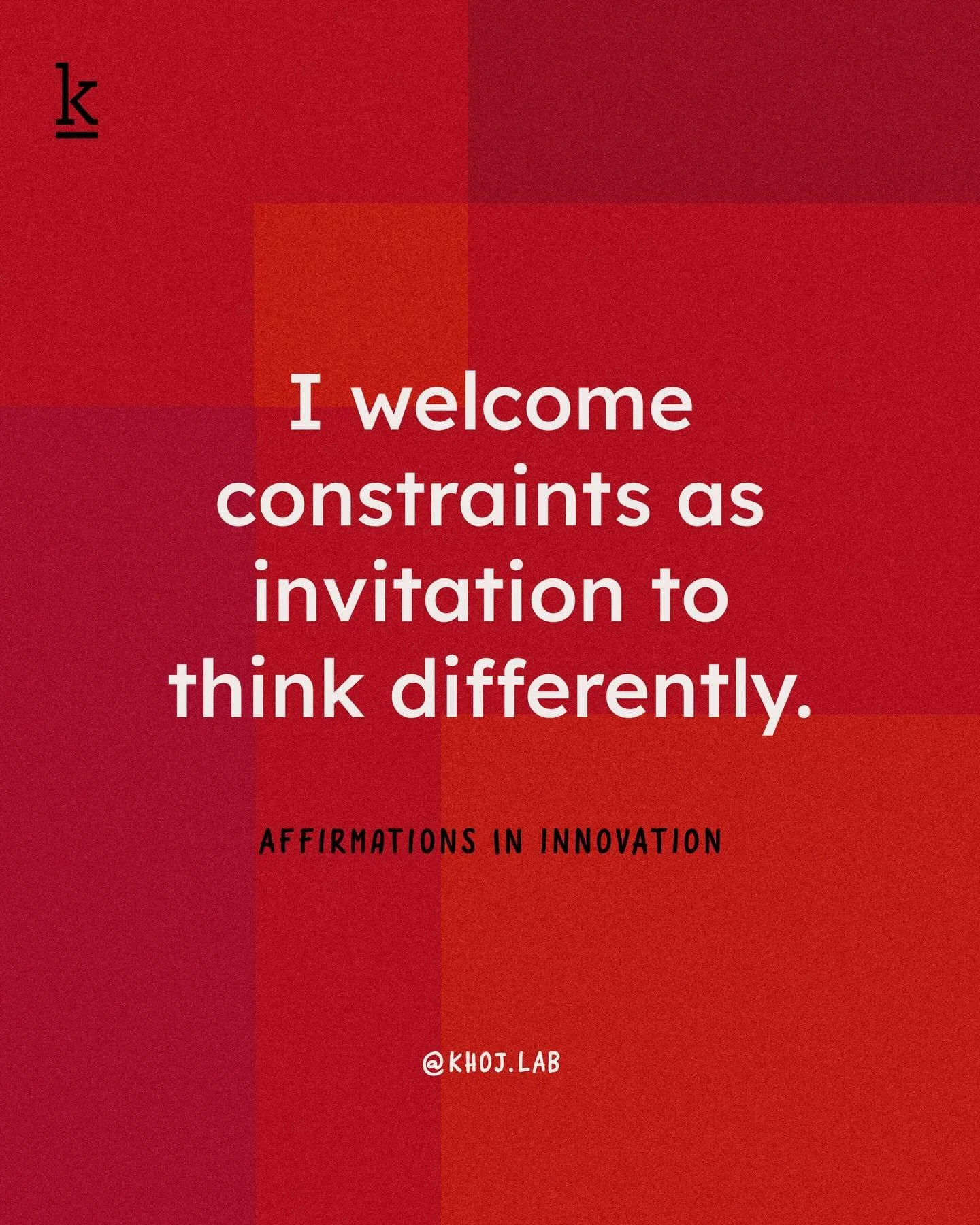 k

I welcome constraints as invitation to think differently.

AFFIRMATIONS IN INNOVATION

@KHOJ.LAB